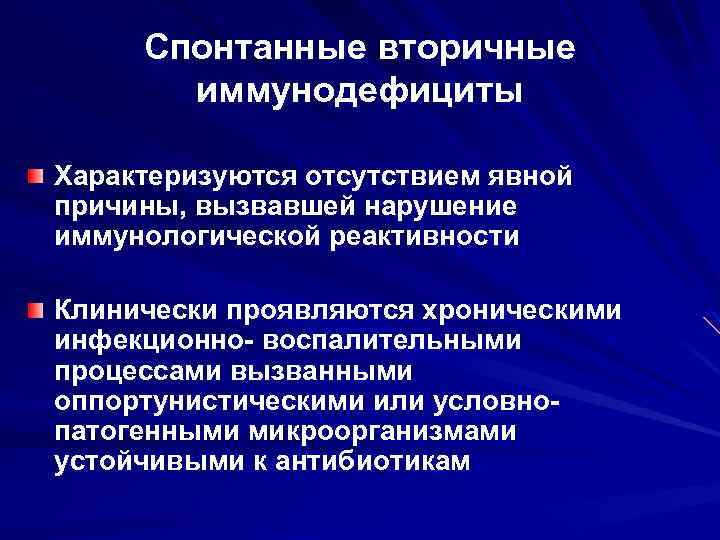 Спонтанные вторичные иммунодефициты

Характеризуются отсутствием явной причины, вызвавшей нарушение иммунологической реактивности

Клинически проявляются хроническими инфекционно- воспалительными процессами вызванными оппортунистическими или условно-патогенными микроорганизмами устойчивыми к антибиотикам